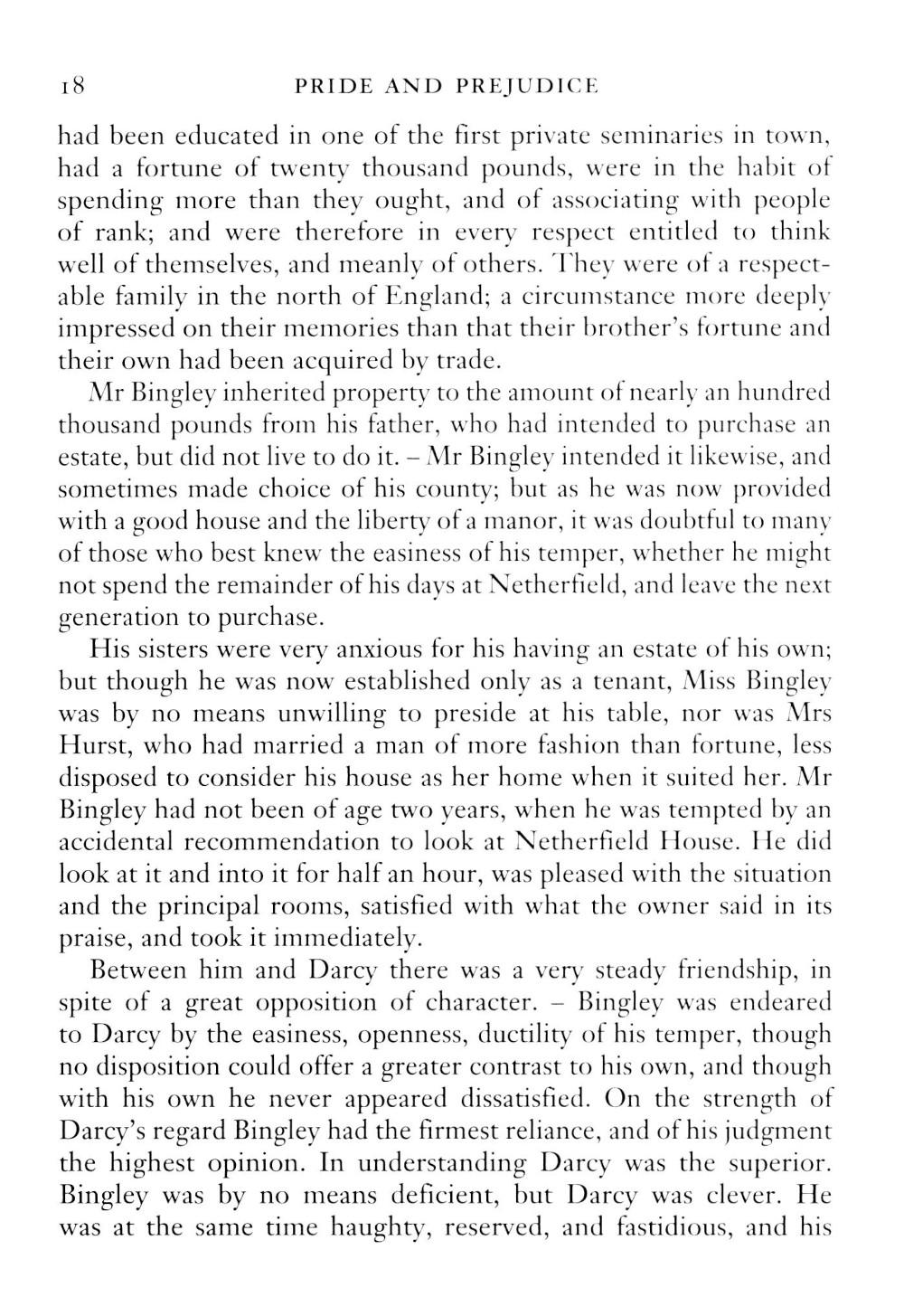 18 PRIDE AND PREJUDICE

had been educated in one of the first private seminaries in town, had a fortune of twenty thousand pounds, were in the habit of spending more than they ought, and of associating with people of rank; and were therefore in every respect entitled to think well of themselves, and meanly of others. They were of a respectable family in the north of England; a circumstance more deeply impressed on their memories than that their brother's fortune and their own had been acquired by trade.

Mr Bingley inherited property to the amount of nearly an hundred thousand pounds from his father, who had intended to purchase an estate, but did not live to do it. – Mr Bingley intended it likewise, and sometimes made choice of his county; but as he was now provided with a good house and the liberty of a manor, it was doubtful to many of those who best knew the easiness of his temper, whether he might not spend the remainder of his days at Netherfield, and leave the next generation to purchase.

His sisters were very anxious for his having an estate of his own; but though he was now established only as a tenant, Miss Bingley was by no means unwilling to preside at his table, nor was Mrs Hurst, who had married a man of more fashion than fortune, less disposed to consider his house as her home when it suited her. Mr Bingley had not been of age two years, when he was tempted by an accidental recommendation to look at Netherfield House. He did look at it and into it for half an hour, was pleased with the situation and the principal rooms, satisfied with what the owner said in its praise, and took it immediately.

Between him and Darcy there was a very steady friendship, in spite of a great opposition of character. – Bingley was endeared to Darcy by the easiness, openness, ductility of his temper, though no disposition could offer a greater contrast to his own, and though with his own he never appeared dissatisfied. On the strength of Darcy's regard Bingley had the firmest reliance, and of his judgment the highest opinion. In understanding Darcy was the superior. Bingley was by no means deficient, but Darcy was clever. He was at the same time haughty, reserved, and fastidious, and his